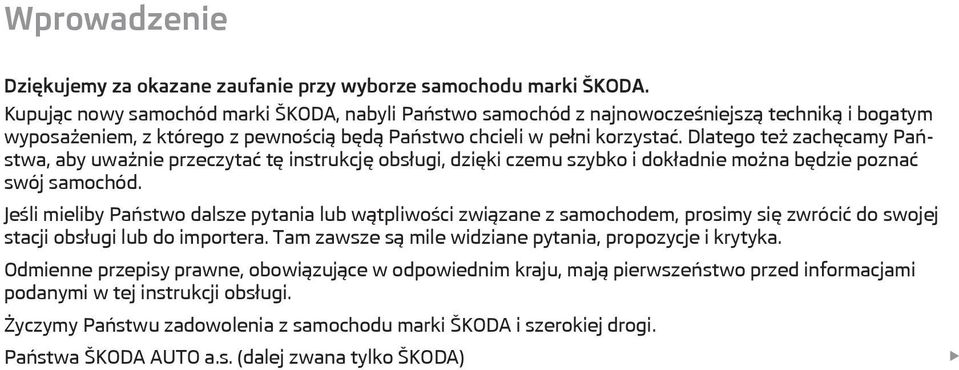 Wprowadzenie

Dziękujemy za okazane zaufanie przy wyborze samochodu marki ŠKODA.
Kupując nowy samochód marki ŠKODA, nabyli Państwo samochód z najnowocześniejszą techniką i bogatym wyposażeniem, z którego z pewnością będą Państwo chcieli w pełni korzystać. Dlatego też zachęcamy Państwa, aby uważnie przeczytać tę instrukcję obsługi, dzięki czemu szybko i dokładnie można będzie poznać swój samochód.

Jeśli mieliby Państwo dalsze pytania lub wątpliwości związane z samochodem, prosimy się zwrócić do swojej stacji obsługi lub do importera. Tam zawsze są mile widziane pytania, propozycje i krytyka.

Odmienne przepisy prawne, obowiązujące w odpowiednim kraju, mają pierwszeństwo przed informacjami podanymi w tej instrukcji obsługi.

Życzymy Państwu zadowolenia z samochodu marki ŠKODA i szerokiej drogi.

Państwa ŠKODA AUTO a.s. (dalej zwana tylko ŠKODA)